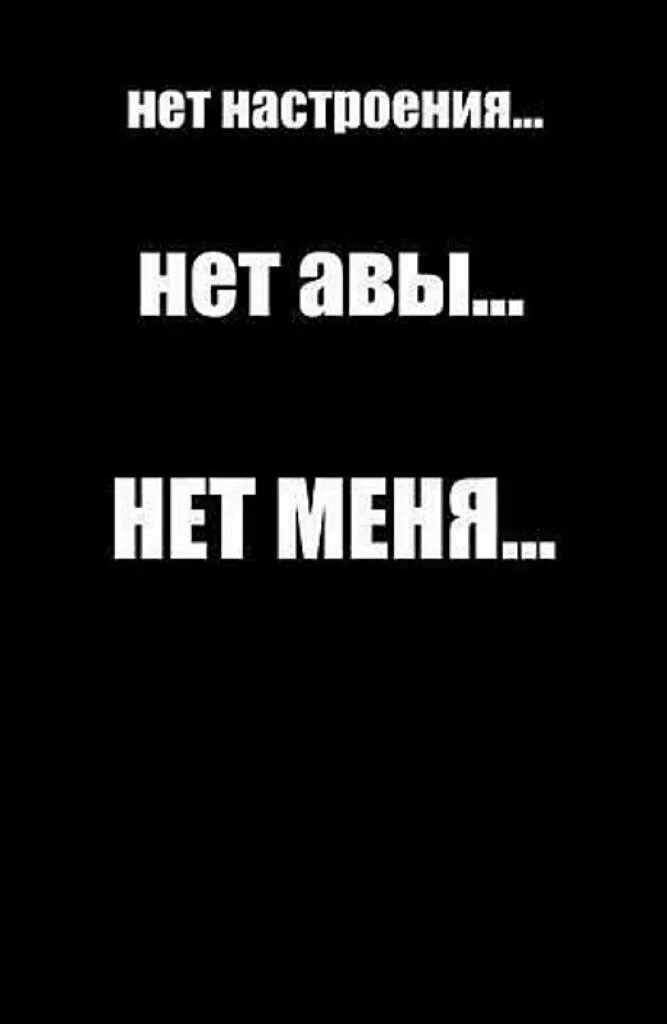 нет настроения...

нет авы...

НЕТ МЕНЯ...